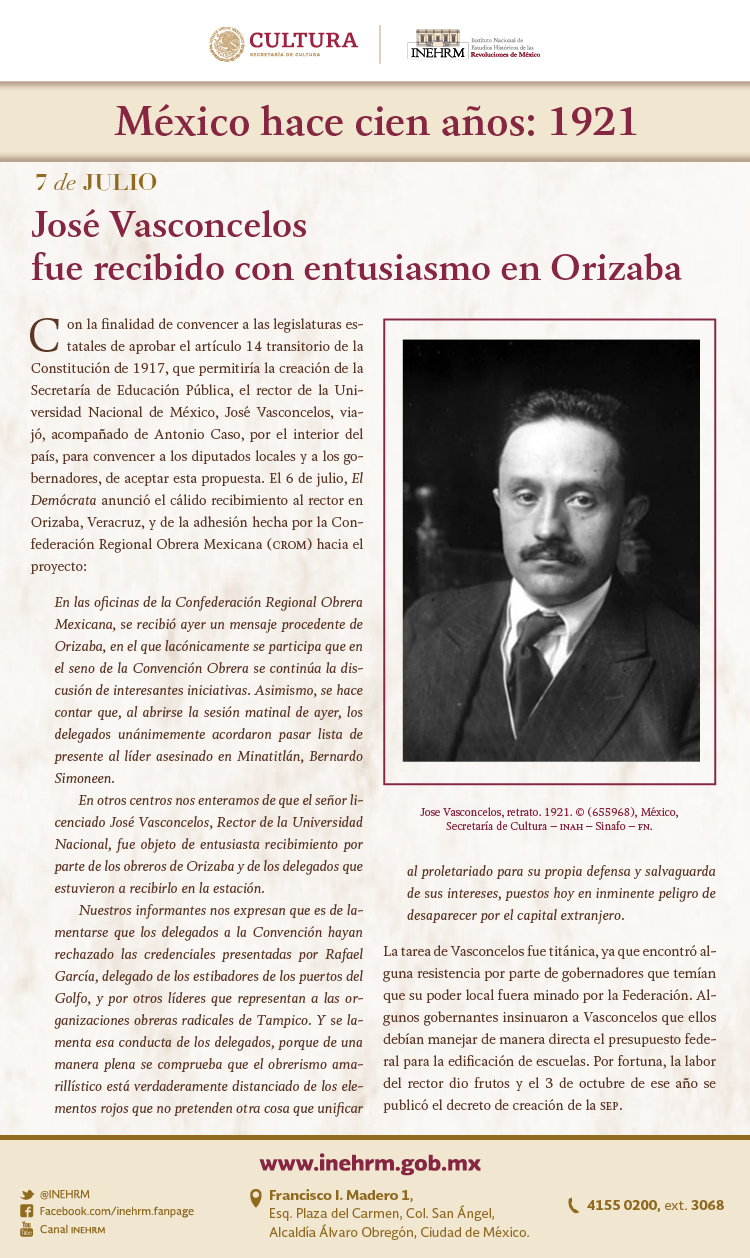 CULTURA
SECRETARÍA DE CULTURA

INEHRM Instituto Nacional de Estudios Históricos de las Revoluciones de México

México hace cien años: 1921

7 de JULIO

José Vasconcelos fue recibido con entusiasmo en Orizaba

Con la finalidad de convencer a las legislaturas estatales de aprobar el artículo 14 transitorio de la Constitución de 1917, que permitiría la creación de la Secretaría de Educación Pública, el rector de la Universidad Nacional de México, José Vasconcelos, viajó, acompañado de Antonio Caso, por el interior del país, para convencer a los diputados locales y a los gobernadores, de aceptar esta propuesta. El 6 de julio, El Demócrata anunció el cálido recibimiento al rector en Orizaba, Veracruz, y de la adhesión hecha por la Confederación Regional Obrera Mexicana (CROM) hacia el proyecto:

En las oficinas de la Confederación Regional Obrera Mexicana, se recibió ayer un mensaje procedente de Orizaba, en el que lacónicamente se participa que en el seno de la Convención Obrera se continúa la discusión de interesantes iniciativas. Asimismo, se hace contar que, al abrirse la sesión matinal de ayer, los delegados unánimemente acordaron pasar lista de presente al líder asesinado en Minatitlán, Bernardo Simoneen.

En otros centros nos enteramos de que el señor licenciado José Vasconcelos, Rector de la Universidad Nacional, fue objeto de entusiasta recibimiento por parte de los obreros de Orizaba y de los delegados que estuvieron a recibirlo en la estación.

Nuestros informantes nos expresan que es de lamentarse que los delegados a la Convención hayan rechazado las credenciales presentadas por Rafael García, delegado de los estibadores de los puertos del Golfo, y por otros líderes que representan a las organizaciones obreras radicales de Tampico. Y se lamenta esa conducta de los delegados, porque de una manera plena se comprueba que el obrerismo amarillístico está verdaderamente distanciado de los elementos rojos que no pretenden otra cosa que unificar

Jose Vasconcelos, retrato. 1921. © (655968), México, Secretaría de Cultura – INAH – Sinafo – FN.

al proletariado para su propia defensa y salvaguarda de sus intereses, puestos hoy en inminente peligro de desaparecer por el capital extranjero.

La tarea de Vasconcelos fue titánica, ya que encontró alguna resistencia por parte de gobernadores que temían que su poder local fuera minado por la Federación. Algunos gobernantes insinuaron a Vasconcelos que ellos debían manejar de manera directa el presupuesto federal para la edificación de escuelas. Por fortuna, la labor del rector dio frutos y el 3 de octubre de ese año se publicó el decreto de creación de la SEP.

www.inehrm.gob.mx

@INEHRM
Facebook.com/inehrm.fanpage
Canal INEHRM

Francisco I. Madero 1, Esq. Plaza del Carmen, Col. San Ángel, Alcaldía Álvaro Obregón, Ciudad de México.

4155 0200, ext. 3068